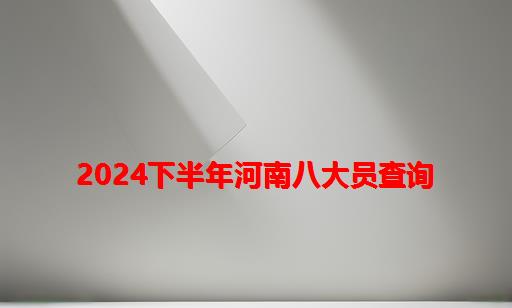 2024下半年河南八大员查询